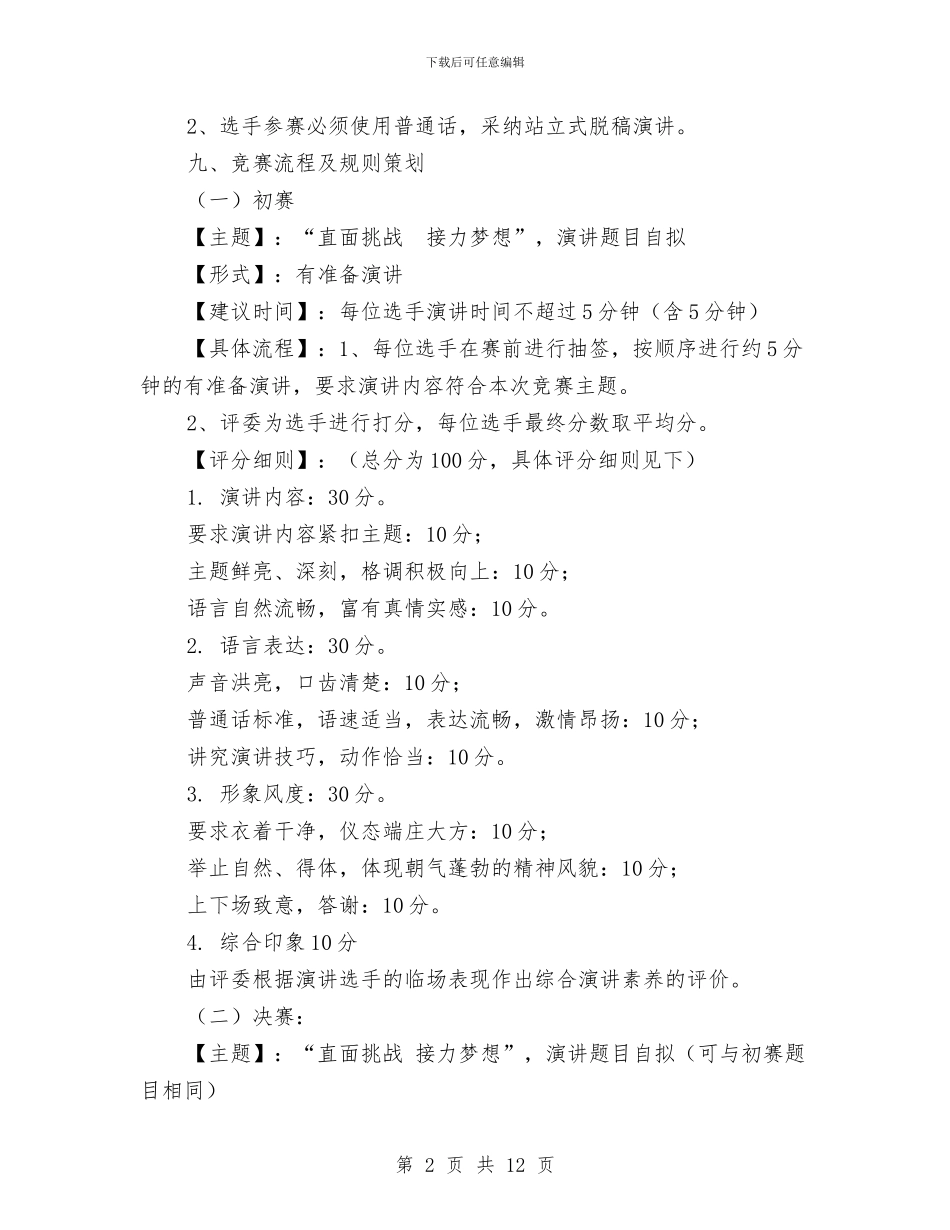 下载后可任意编辑

2、选手参赛必须使用普通话，采纳站立式脱稿演讲。

九、竞赛流程及规则策划

（一）初赛

【主题】：“直面挑战　接力梦想”，演讲题目自拟

【形式】：有准备演讲

【建议时间】：每位选手演讲时间不超过5分钟（含5分钟）

【具体流程】：1、每位选手在赛前进行抽签，按顺序进行约5分钟的有准备演讲，要求演讲内容符合本次竞赛主题。

2、评委为选手进行打分，每位选手最终分数取平均分。

【评分细则】：（总分为100分，具体评分细则见下）

1. 演讲内容：30分。

要求演讲内容紧扣主题：10分；

主题鲜亮、深刻，格调积极向上：10分；

语言自然流畅，富有真情实感：10分。

2. 语言表达：30分。

声音洪亮，口齿清楚：10分；

普通话标准，语速适当，表达流畅，激情昂扬：10分；

讲究演讲技巧，动作恰当：10分。

3. 形象风度：30分。

要求衣着干净，仪态端庄大方：10分；

举止自然、得体，体现朝气蓬勃的精神风貌：10分；

上下场致意，答谢：10分。

4. 综合印象10分

由评委根据演讲选手的临场表现作出综合演讲素养的评价。

（二）决赛：

【主题】：“直面挑战 接力梦想”，演讲题目自拟（可与初赛题目相同）

第 2 页 共 12 页